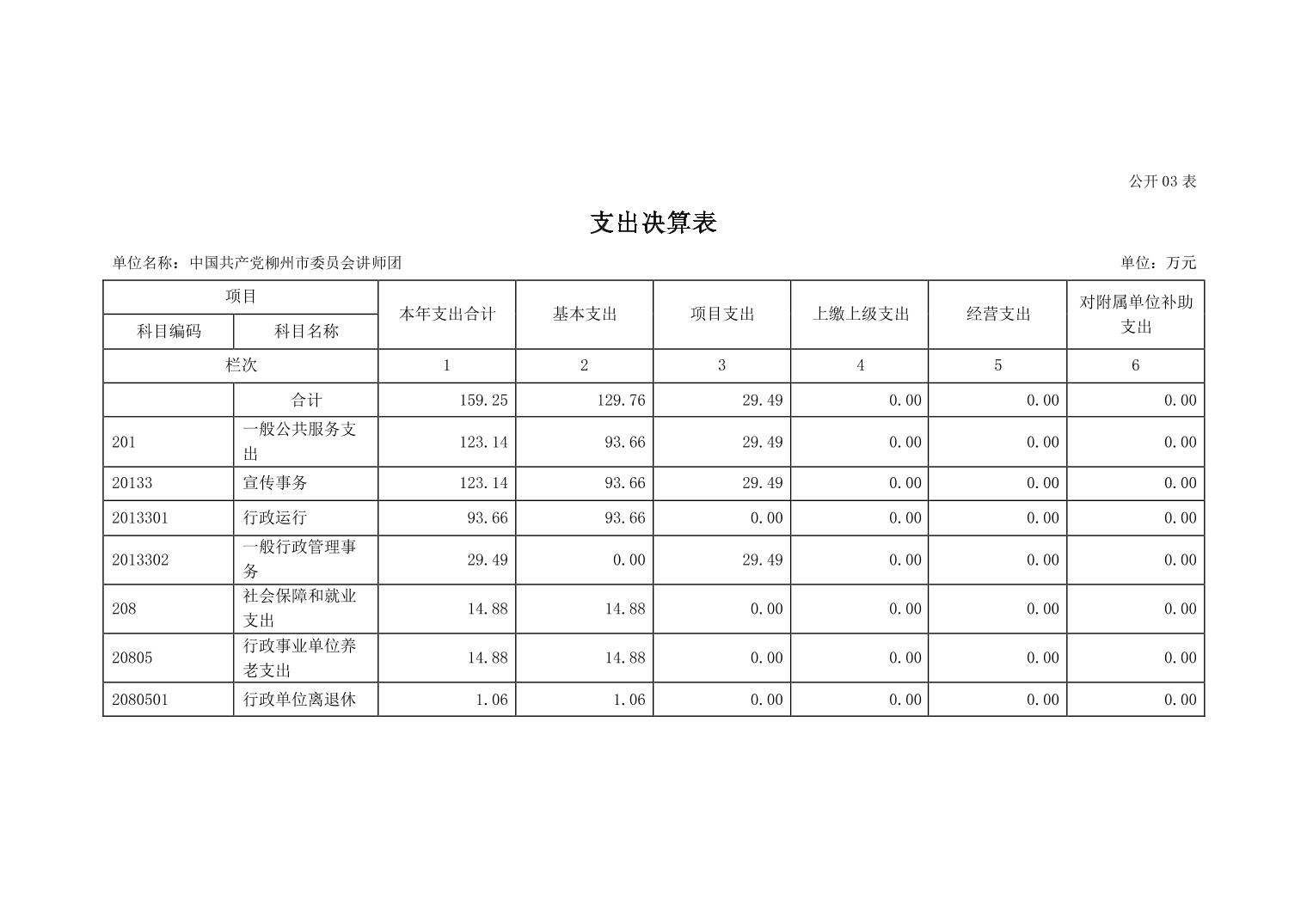 公开 03 表

支出决算表

单位名称：中国共产党柳州市委员会讲师团

单位：万元

| 项目 | | 本年支出合计 | 基本支出 | 项目支出 | 上缴上级支出 | 经营支出 | 对附属单位补助支出 |
|---|---|---|---|---|---|---|---|
| 科目编码 | 科目名称 | | | | | | |
| 栏次 | | 1 | 2 | 3 | 4 | 5 | 6 |
| | 合计 | 159.25 | 129.76 | 29.49 | 0.00 | 0.00 | 0.00 |
| 201 | 一般公共服务支出 | 123.14 | 93.66 | 29.49 | 0.00 | 0.00 | 0.00 |
| 20133 | 宣传事务 | 123.14 | 93.66 | 29.49 | 0.00 | 0.00 | 0.00 |
| 2013301 | 行政运行 | 93.66 | 93.66 | 0.00 | 0.00 | 0.00 | 0.00 |
| 2013302 | 一般行政管理事务 | 29.49 | 0.00 | 29.49 | 0.00 | 0.00 | 0.00 |
| 208 | 社会保障和就业支出 | 14.88 | 14.88 | 0.00 | 0.00 | 0.00 | 0.00 |
| 20805 | 行政事业单位养老支出 | 14.88 | 14.88 | 0.00 | 0.00 | 0.00 | 0.00 |
| 2080501 | 行政单位离退休 | 1.06 | 1.06 | 0.00 | 0.00 | 0.00 | 0.00 |